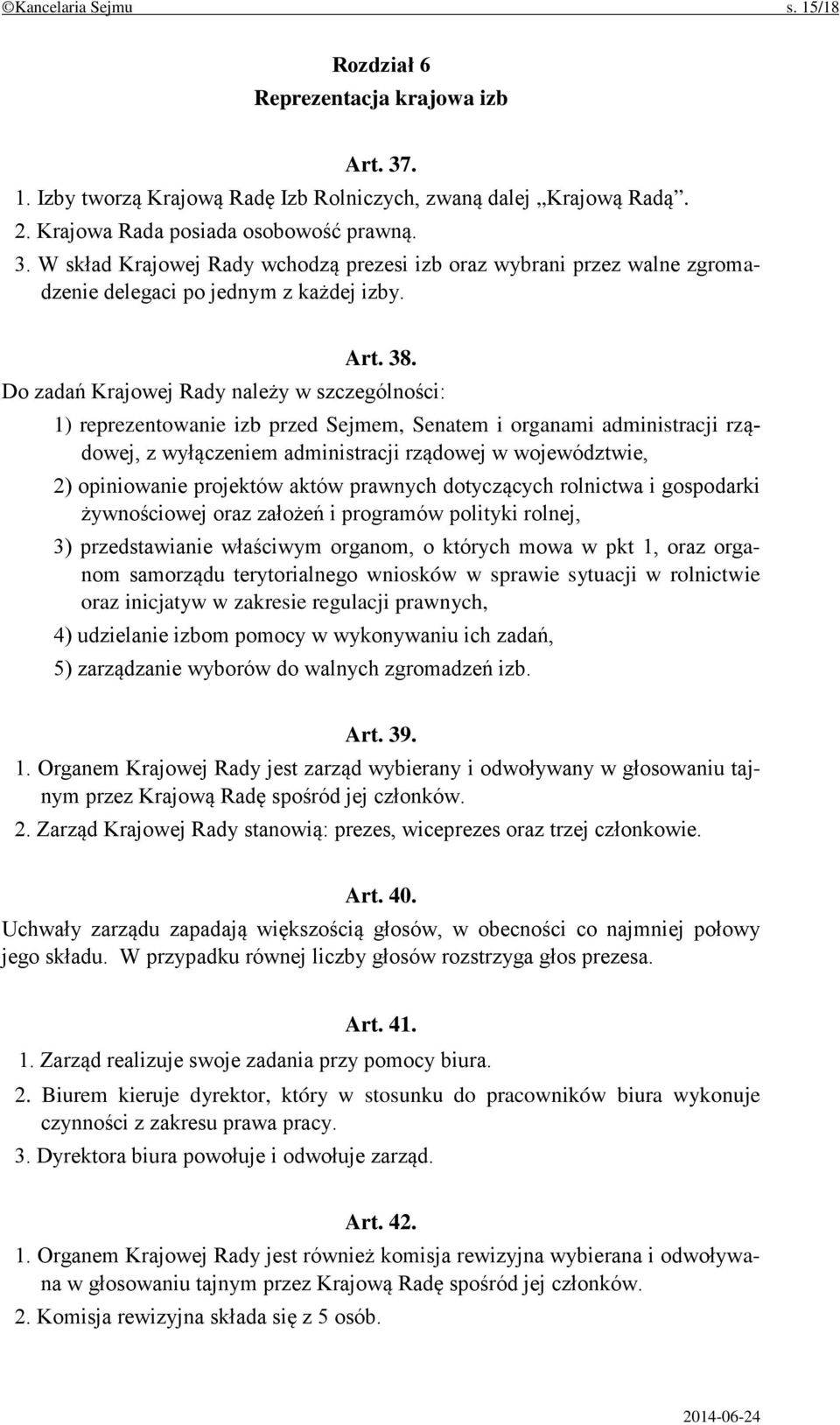 ©Kancelaria Sejmu s. 15/18

Rozdział 6
Reprezentacja krajowa izb

Art. 37.
1. Izby tworzą Krajową Radę Izb Rolniczych, zwaną dalej „Krajową Radą”.
2. Krajowa Rada posiada osobowość prawną.
3. W skład Krajowej Rady wchodzą prezesi izb oraz wybrani przez walne zgromadzenie delegaci po jednym z każdej izby.

Art. 38.
Do zadań Krajowej Rady należy w szczególności:
1) reprezentowanie izb przed Sejmem, Senatem i organami administracji rządowej, z wyłączeniem administracji rządowej w województwie,
2) opiniowanie projektów aktów prawnych dotyczących rolnictwa i gospodarki żywnościowej oraz założeń i programów polityki rolnej,
3) przedstawianie właściwym organom, o których mowa w pkt 1, oraz organom samorządu terytorialnego wniosków w sprawie sytuacji w rolnictwie oraz inicjatyw w zakresie regulacji prawnych,
4) udzielanie izbom pomocy w wykonywaniu ich zadań,
5) zarządzanie wyborów do walnych zgromadzeń izb.

Art. 39.
1. Organem Krajowej Rady jest zarząd wybierany i odwoływany w głosowaniu tajnym przez Krajową Radę spośród jej członków.
2. Zarząd Krajowej Rady stanowią: prezes, wiceprezes oraz trzej członkowie.

Art. 40.
Uchwały zarządu zapadają większością głosów, w obecności co najmniej połowy jego składu. W przypadku równej liczby głosów rozstrzyga głos prezesa.

Art. 41.
1. Zarząd realizuje swoje zadania przy pomocy biura.
2. Biurem kieruje dyrektor, który w stosunku do pracowników biura wykonuje czynności z zakresu prawa pracy.
3. Dyrektora biura powołuje i odwołuje zarząd.

Art. 42.
1. Organem Krajowej Rady jest również komisja rewizyjna wybierana i odwoływana w głosowaniu tajnym przez Krajową Radę spośród jej członków.
2. Komisja rewizyjna składa się z 5 osób.

2014-06-24